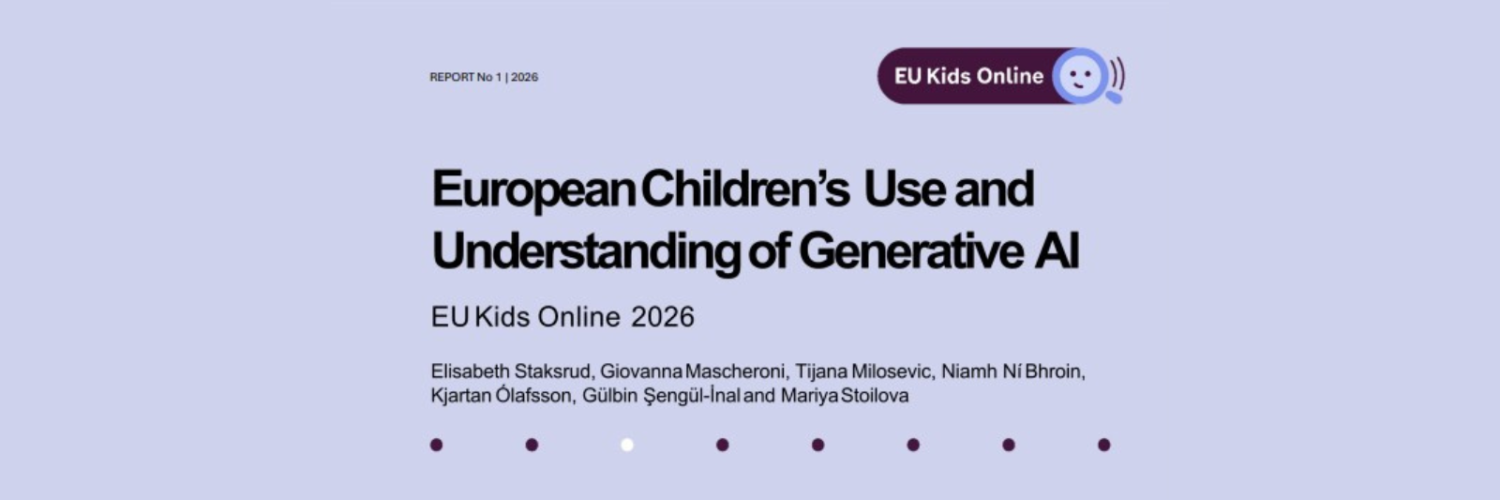 REPORT No 1 | 2026

EU Kids Online

European Children's Use and Understanding of Generative AI

EU Kids Online 2026

Elisabeth Staksrud, Giovanna Mascheroni, Tijana Milosevic, Niamh Ní Bhroin, Kjartan Ólafsson, Gülbin Şengül-İnal and Mariya Stoilova